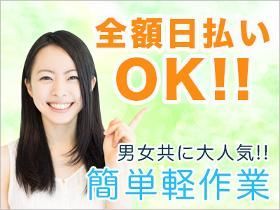 全額日払い
OK!!
男女共に大人気!!
簡単軽作業